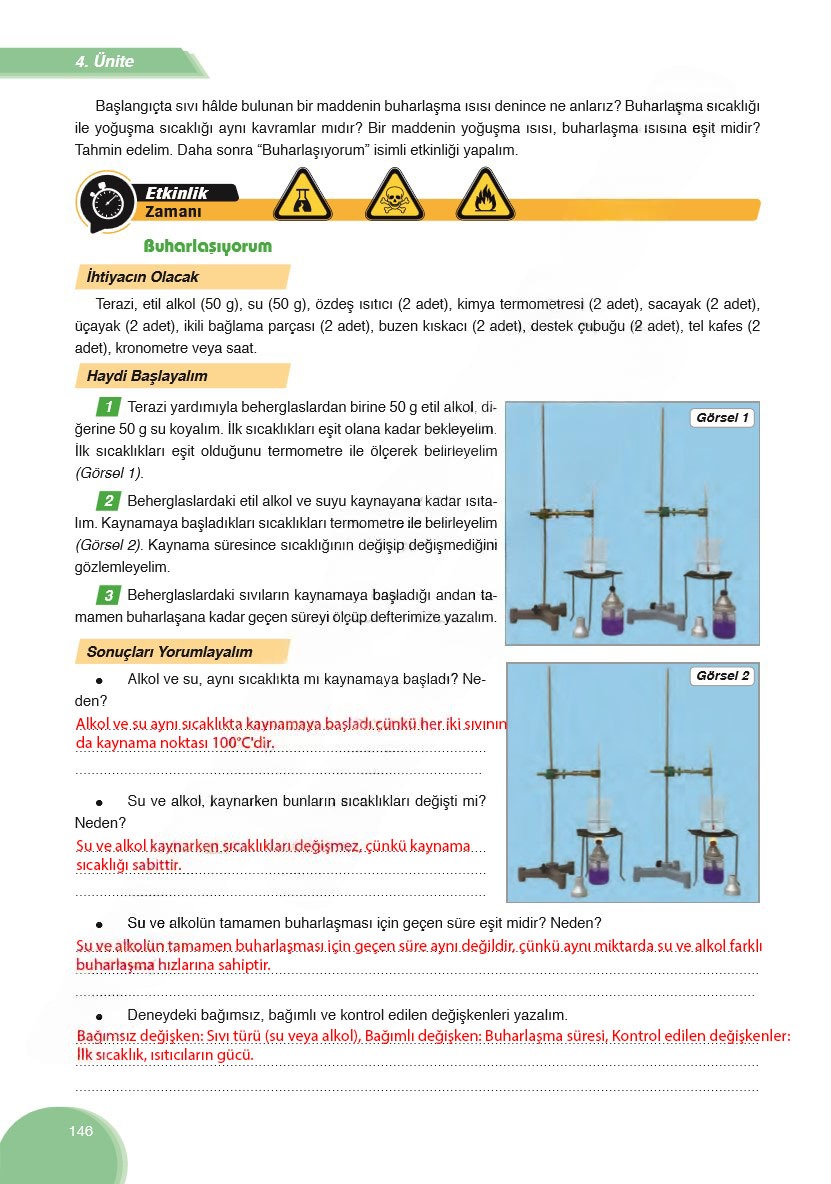 4. Ünite

Başlangıçta sıvı hâlde bulunan bir maddenin buharlaşma ısısı denince ne anlarız? Buharlaşma sıcaklığı ile yoğuşma sıcaklığı aynı kavramlar mıdır? Bir maddenin yoğuşma ısısı, buharlaşma ısısına eşit midir? Tahmin edelim. Daha sonra "Buharlaşıyorum" isimli etkinliği yapalım.

Etkinlik Zamanı

Buharlaşıyorum

İhtiyacın Olacak

Terazi, etil alkol (50 g), su (50 g), özdeş ısıtıcı (2 adet), kimya termometresi (2 adet), sacayak (2 adet), üçayak (2 adet), ikili bağlama parçası (2 adet), buzen kıskacı (2 adet), destek çubuğu (2 adet), tel kafes (2 adet), kronometre veya saat.

Haydi Başlayalım

1 Terazi yardımıyla beherglaslardan birine 50 g etil alkol, diğerine 50 g su koyalım. İlk sıcaklıkları eşit olana kadar bekleyelim. İlk sıcaklıkları eşit olduğunu termometre ile ölçerek belirleyelim (Görsel 1).

2 Beherglaslardaki etil alkol ve suyu kaynayana kadar ısıtalım. Kaynamaya başladıkları sıcaklıkları termometre ile belirleyelim (Görsel 2). Kaynama süresince sıcaklığının değişip değişmediğini gözlemleyelim.

3 Beherglaslardaki sıvıların kaynamaya başladığı andan tamamen buharlaşana kadar geçen süreyi ölçüp defterimize yazalım.

Görsel 1

Görsel 2

Sonuçları Yorumlayalım

● Alkol ve su, aynı sıcaklıkta mı kaynamaya başladı? Neden?
Alkol ve su aynı sıcaklıkta kaynamaya başladı çünkü her iki sıvının da kaynama noktası 100°C'dir.

● Su ve alkol, kaynarken bunların sıcaklıkları değişti mi? Neden?
Su ve alkol kaynarken sıcaklıkları değişmez, çünkü kaynama sıcaklığı sabittir.

● Su ve alkolün tamamen buharlaşması için geçen süre eşit midir? Neden?
Su ve alkolün tamamen buharlaşması için geçen süre aynı değildir, çünkü aynı miktarda su ve alkol farklı buharlaşma hızlarına sahiptir.

● Deneydeki bağımsız, bağımlı ve kontrol edilen değişkenleri yazalım.
Bağımsız değişken: Sıvı türü (su veya alkol), Bağımlı değişken: Buharlaşma süresi, Kontrol edilen değişkenler: İlk sıcaklık, ısıtıcıların gücü.

146